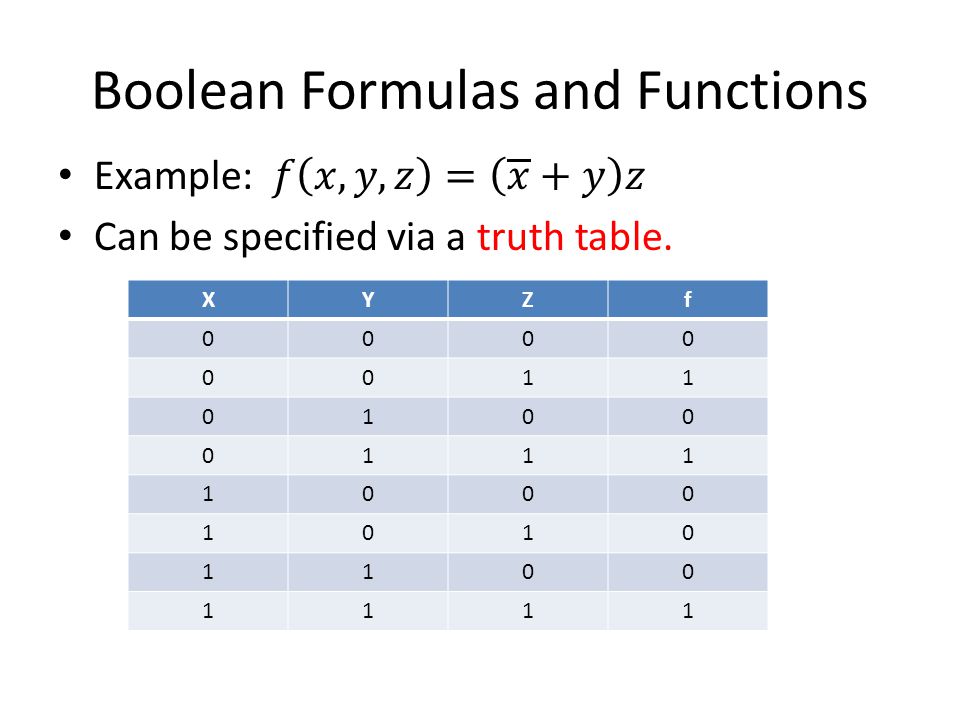 Boolean Formulas and Functions

• Example: $f(x, y, z) = (\overline{x} + y)z$
• Can be specified via a truth table.

| X | Y | Z | f |
|---|---|---|---|
| 0 | 0 | 0 | 0 |
| 0 | 0 | 1 | 1 |
| 0 | 1 | 0 | 0 |
| 0 | 1 | 1 | 1 |
| 1 | 0 | 0 | 0 |
| 1 | 0 | 1 | 0 |
| 1 | 1 | 0 | 0 |
| 1 | 1 | 1 | 1 |